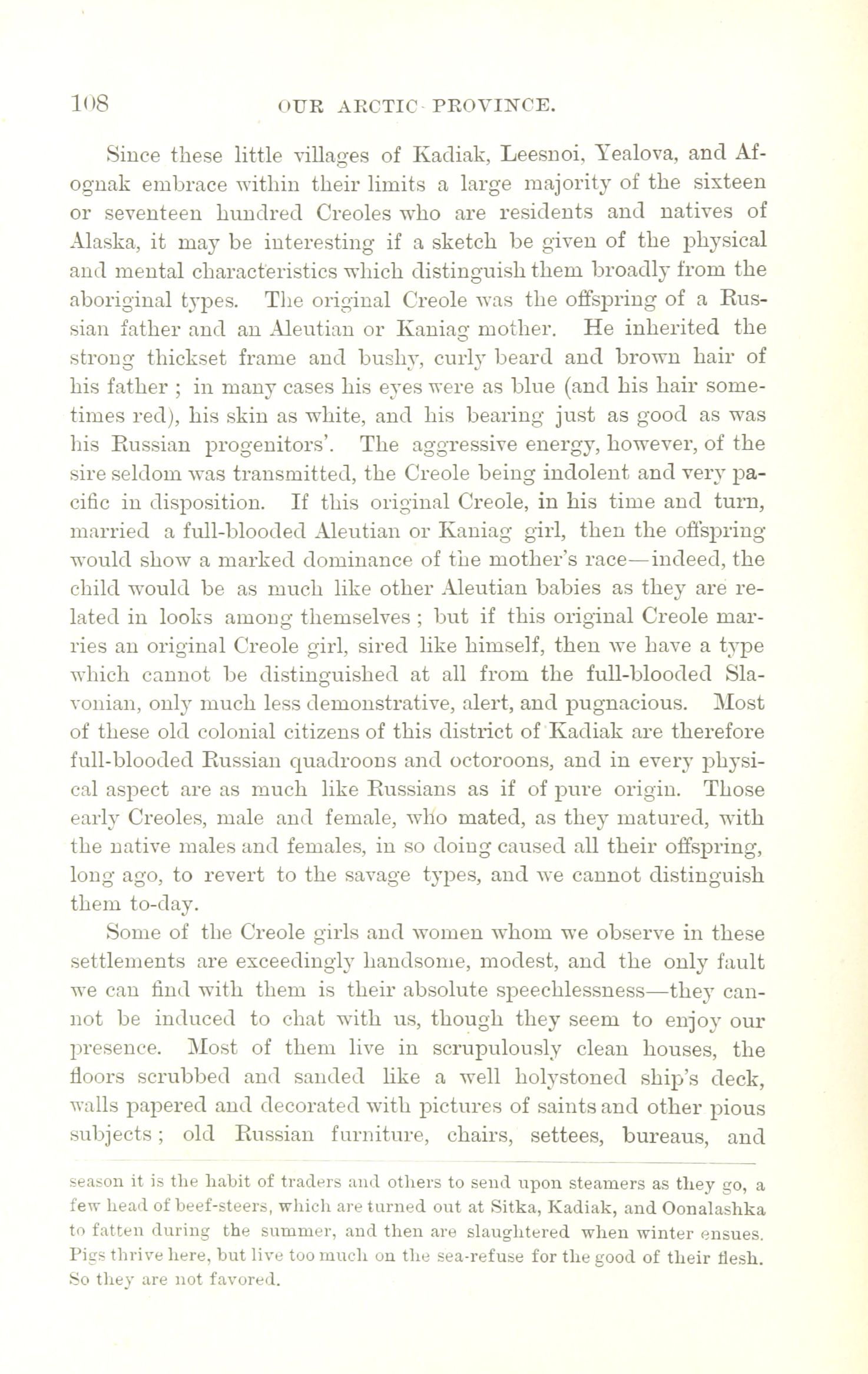 108 OUR ARCTIC PROVINCE.

Since these little villages of Kadiak, Leesnoi, Yealova, and Afognak embrace within their limits a large majority of the sixteen or seventeen hundred Creoles who are residents and natives of Alaska, it may be interesting if a sketch be given of the physical and mental characteristics which distinguish them broadly from the aboriginal types. The original Creole was the offspring of a Russian father and an Aleutian or Kaniag mother. He inherited the strong thickset frame and bushy, curly beard and brown hair of his father ; in many cases his eyes were as blue (and his hair sometimes red), his skin as white, and his bearing just as good as was his Russian progenitors'. The aggressive energy, however, of the sire seldom was transmitted, the Creole being indolent and very pacific in disposition. If this original Creole, in his time and turn, married a full-blooded Aleutian or Kaniag girl, then the offspring would show a marked dominance of the mother's race—indeed, the child would be as much like other Aleutian babies as they are related in looks among themselves ; but if this original Creole marries an original Creole girl, sired like himself, then we have a type which cannot be distinguished at all from the full-blooded Slavonian, only much less demonstrative, alert, and pugnacious. Most of these old colonial citizens of this district of Kadiak are therefore full-blooded Russian quadroons and octoroons, and in every physical aspect are as much like Russians as if of pure origin. Those early Creoles, male and female, who mated, as they matured, with the native males and females, in so doing caused all their offspring, long ago, to revert to the savage types, and we cannot distinguish them to-day.

Some of the Creole girls and women whom we observe in these settlements are exceedingly handsome, modest, and the only fault we can find with them is their absolute speechlessness—they cannot be induced to chat with us, though they seem to enjoy our presence. Most of them live in scrupulously clean houses, the floors scrubbed and sanded like a well holystoned ship's deck, walls papered and decorated with pictures of saints and other pious subjects ; old Russian furniture, chairs, settees, bureaus, and

season it is the habit of traders and others to send upon steamers as they go, a few head of beef-steers, which are turned out at Sitka, Kadiak, and Oonalashka to fatten during the summer, and then are slaughtered when winter ensues. Pigs thrive here, but live too much on the sea-refuse for the good of their flesh. So they are not favored.